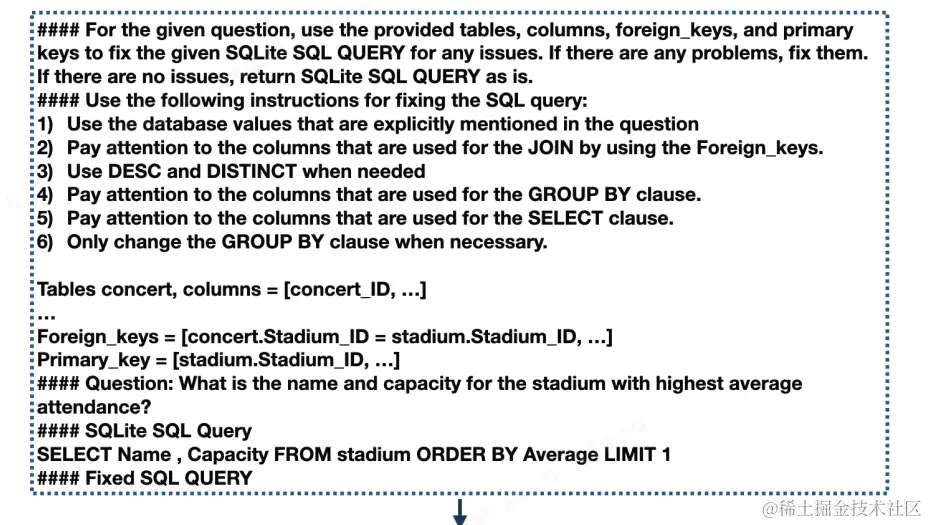 #### For the given question, use the provided tables, columns, foreign_keys, and primary keys to fix the given SQLite SQL QUERY for any issues. If there are any problems, fix them. If there are no issues, return SQLite SQL QUERY as is.
#### Use the following instructions for fixing the SQL query:
1) Use the database values that are explicitly mentioned in the question
2) Pay attention to the columns that are used for the JOIN by using the Foreign_keys.
3) Use DESC and DISTINCT when needed
4) Pay attention to the columns that are used for the GROUP BY clause.
5) Pay attention to the columns that are used for the SELECT clause.
6) Only change the GROUP BY clause when necessary.

Tables concert, columns = [concert_ID, …]
…
Foreign_keys = [concert.Stadium_ID = stadium.Stadium_ID, …]
Primary_key = [stadium.Stadium_ID, …]
#### Question: What is the name and capacity for the stadium with highest average attendance?
#### SQLite SQL Query
SELECT Name , Capacity FROM stadium ORDER BY Average LIMIT 1
#### Fixed SQL QUERY

@稀土掘金技术社区